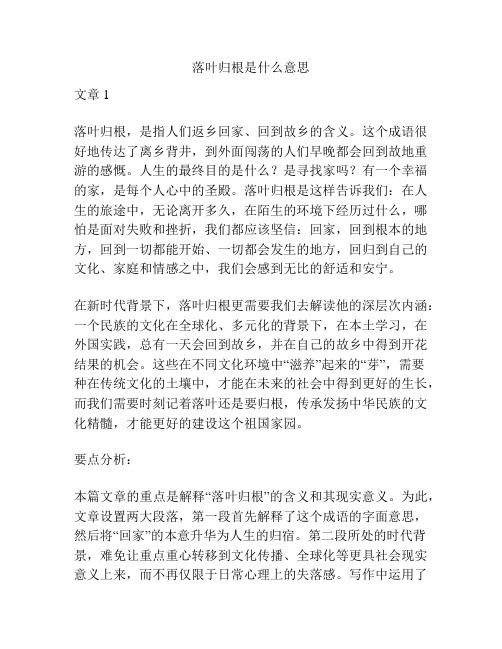 落叶归根是什么意思

文章 1

落叶归根，是指人们返乡回家、回到故乡的含义。这个成语很好地传达了离乡背井，到外面闯荡的人们早晚都会回到故地重游的感慨。人生的最终目的是什么？是寻找家吗？有一个幸福的家，是每个人心中的圣殿。落叶归根是这样告诉我们：在人生的旅途中，无论离开多久，在陌生的环境下经历过什么，哪怕是面对失败和挫折，我们都应该坚信：回家，回到根本的地方，回到一切都能开始、一切都会发生的地方，回归到自己的文化、家庭和情感之中，我们会感到无比的舒适和安宁。

在新时代背景下，落叶归根更需要我们去解读他的深层次内涵：一个民族的文化在全球化、多元化的背景下，在本土学习，在外国实践，总有一天会回到故乡，并在自己的故乡中得到开花结果的机会。这些在不同文化环境中“滋养”起来的“芽”，需要种在传统文化的土壤中，才能在未来的社会中得到更好的生长，而我们需要时刻记着落叶还是要归根，传承发扬中华民族的文化精髓，才能更好的建设这个祖国家园。

要点分析：

本篇文章的重点是解释“落叶归根”的含义和其现实意义。为此，文章设置两大段落，第一段首先解释了这个成语的字面意思，然后将“回家”的本意升华为人生的归宿。第二段所处的时代背景，难免让重点重心转移到文化传播、全球化等更具社会现实意义上来，而不再仅限于日常心理上的失落感。写作中运用了